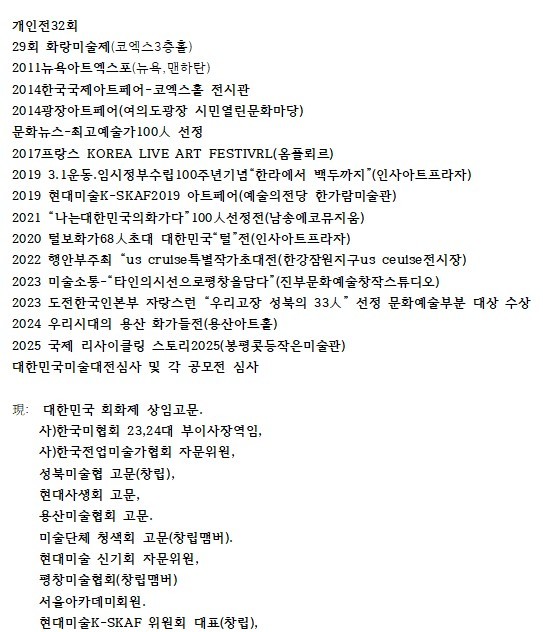 개인전32회
29회 화랑미술제(코엑스3층홀)
2011뉴욕아트엑스포(뉴욕,맨하탄)
2014한국국제아트페어-코엑스홀 전시관
2014광장아트페어(여의도광장 시민열린문화마당)
문화뉴스-최고예술가100人 선정
2017프랑스 KOREA LIVE ART FESTIVRL(옴플뢰르)
2019 3.1운동.임시정부수립100주년기념"한라에서 백두까지"(인사아트프라자)
2019 현대미술K-SKAF2019 아트페어(예술의전당 한가람미술관)
2021 "나는대한민국의화가다"100人선정전(남송에코뮤지움)
2020 털보화가68人초대 대한민국"털"전(인사아트프라자)
2022 행안부주최 "us cruise특별작가초대전(한강잠원지구us ceuise전시장)
2023 미술소통-"타인의시선으로평창을담다"(진부문화예술창작스튜디오)
2023 도전한국인본부 자랑스런 "우리고장 성북의 33人" 선정 문화예술부분 대상 수상
2024 우리시대의 용산 화가들전(용산아트홀)
2025 국제 리사이클링 스토리2025(봉평콧등작은미술관)
대한민국미술대전심사 및 각 공모전 심사

現: 대한민국 회화제 상임고문.
사)한국미협회 23,24대 부이사장역임,
사)한국전업미술가협회 자문위원,
성북미술협 고문(창립),
현대사생회 고문,
용산미술협회 고문.
미술단체 청색회 고문(창립맴버).
현대미술 신기회 자문위원,
평창미술협회(창립맴버)
서울아카데미회원.
현대미술K-SKAF 위원회 대표(창립),